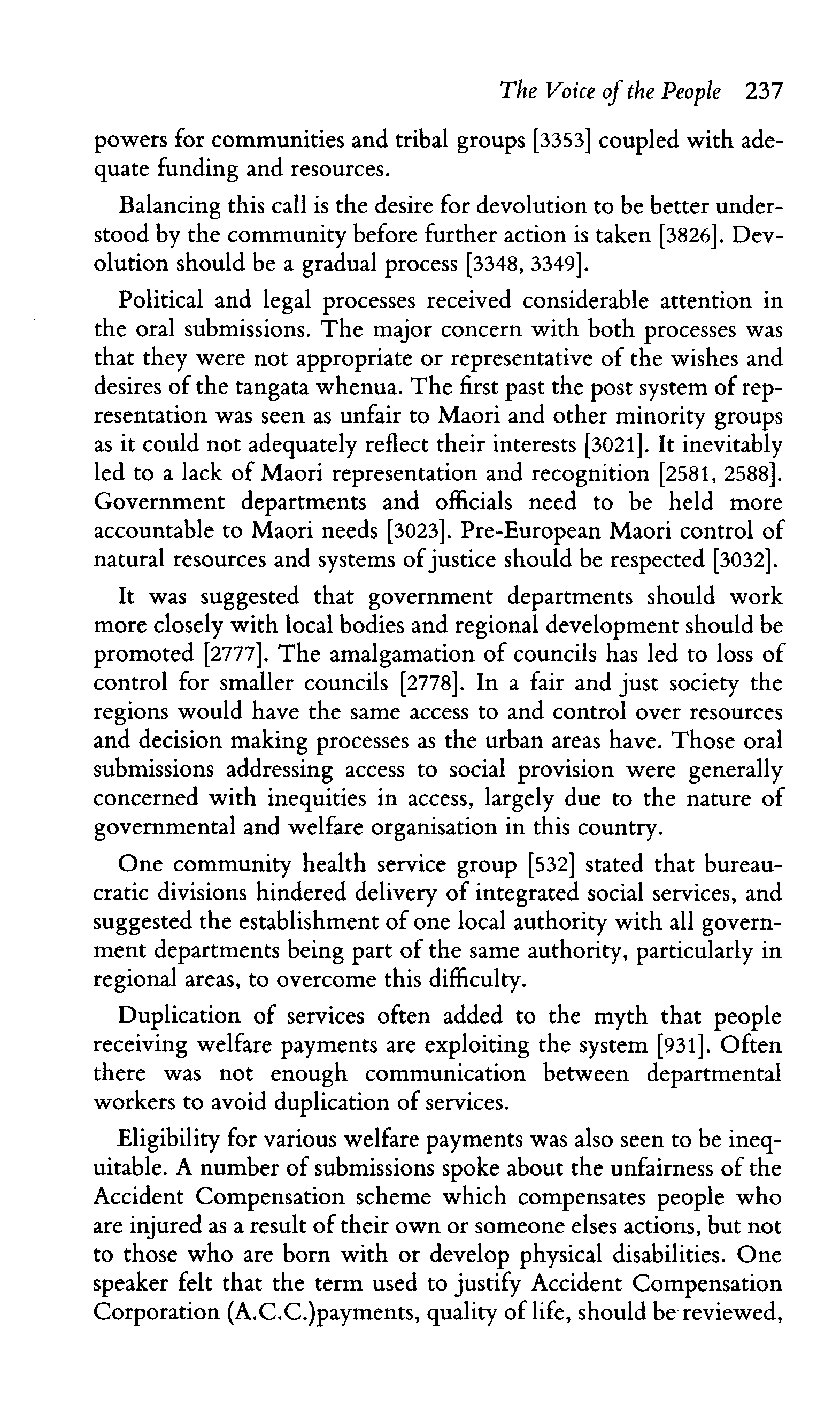 The Voice of the People 237

powers for communities and tribal groups [3353] coupled with adequate funding and resources.

Balancing this call is the desire for devolution to be better understood by the community before further action is taken [3826]. Devolution should be a gradual process [3348, 3349].

Political and legal processes received considerable attention in the oral submissions. The major concern with both processes was that they were not appropriate or representative of the wishes and desires of the tangata whenua. The first past the post system of representation was seen as unfair to Maori and other minority groups as it could not adequately reflect their interests [3021]. It inevitably led to a lack of Maori representation and recognition [2581, 2588]. Government departments and officials need to be held more accountable to Maori needs [3023]. Pre-European Maori control of natural resources and systems of justice should be respected [3032].

It was suggested that government departments should work more closely with local bodies and regional development should be promoted [2777]. The amalgamation of councils has led to loss of control for smaller councils [2778]. In a fair and just society the regions would have the same access to and control over resources and decision making processes as the urban areas have. Those oral submissions addressing access to social provision were generally concerned with inequities in access, largely due to the nature of governmental and welfare organisation in this country.

One community health service group [532] stated that bureaucratic divisions hindered delivery of integrated social services, and suggested the establishment of one local authority with all government departments being part of the same authority, particularly in regional areas, to overcome this difficulty.

Duplication of services often added to the myth that people receiving welfare payments are exploiting the system [931]. Often there was not enough communication between departmental workers to avoid duplication of services.

Eligibility for various welfare payments was also seen to be inequitable. A number of submissions spoke about the unfairness of the Accident Compensation scheme which compensates people who are injured as a result of their own or someone elses actions, but not to those who are born with or develop physical disabilities. One speaker felt that the term used to justify Accident Compensation Corporation (A.C.C.)payments, quality of life, should be reviewed,